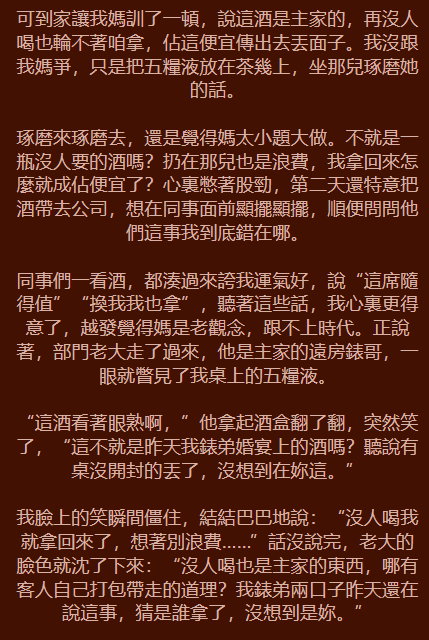 可到家讓我媽訓了一頓，說這酒是主家的，再沒人喝也輪不著咱拿，佔這便宜傳出去丟面子。我沒跟我媽爭，只是把五糧液放在茶幾上，坐那兒琢磨她的話。

琢磨來琢磨去，還是覺得媽太小題大做。不就是一瓶沒人要的酒嗎？扔在那兒也是浪費，我拿回來怎麼就成佔便宜了？心裏憋著股勁，第二天還特意把酒帶去公司，想在同事面前顯擺顯擺，順便問問他們這事我到底錯在哪。

同事們一看酒，都湊過來誇我運氣好，說“這席隨得值”“換我我也拿”，聽著這些話，我心裏更得意了，越發覺得媽是老觀念，跟不上時代。正說著，部門老大走了過來，他是主家的遠房錶哥，一眼就瞥見了我桌上的五糧液。

“這酒看著眼熟啊，”他拿起酒盒翻了翻，突然笑了，“這不就是昨天我錶弟婚宴上的酒嗎？聽說有桌沒開封的丟了，沒想到在妳這。”

我臉上的笑瞬間僵住，結結巴巴地說：“沒人喝我就拿回來了，想著別浪費……”話沒說完，老大的臉色就沈了下來：“沒人喝也是主家的東西，哪有客人自己打包帶走的道理？我錶弟兩口子昨天還在說這事，猜是誰拿了，沒想到是妳。”